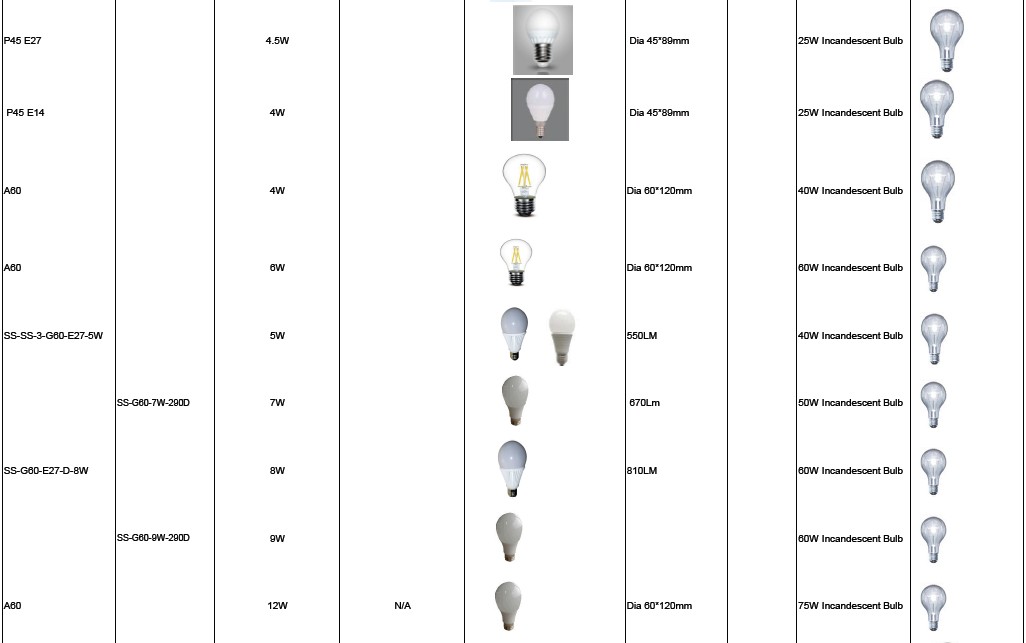 | | | | | | | | | |
|---|---|---|---|---|---|---|---|---|
| P45 E27 | | 4.5W | | | Dia 45*89mm | | 25W Incandescent Bulb | |
| P45 E14 | | 4W | | | Dia 45*89mm | | 25W Incandescent Bulb | |
| A60 | | 4W | | | Dia 60*120mm | | 40W Incandescent Bulb | |
| A60 | | 6W | | | Dia 60*120mm | | 60W Incandescent Bulb | |
| SS-SS-3-G60-E27-5W | | 5W | | | 550LM | | 40W Incandescent Bulb | |
| | SS-G60-7W-290D | 7W | | | 670Lm | | 50W Incandescent Bulb | |
| SS-G60-E27-D-8W | | 8W | | | 810LM | | 60W Incandescent Bulb | |
| | SS-G60-9W-290D | 9W | | | | | 60W Incandescent Bulb | |
| A60 | | 12W | N/A | | Dia 60*120mm | | 75W Incandescent Bulb | |